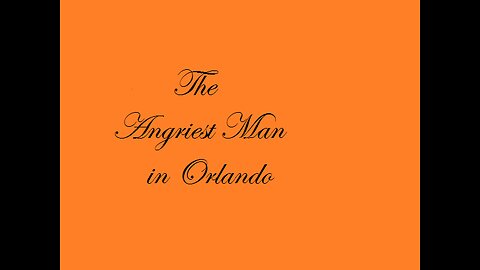 The
Angriest Man
in Orlando